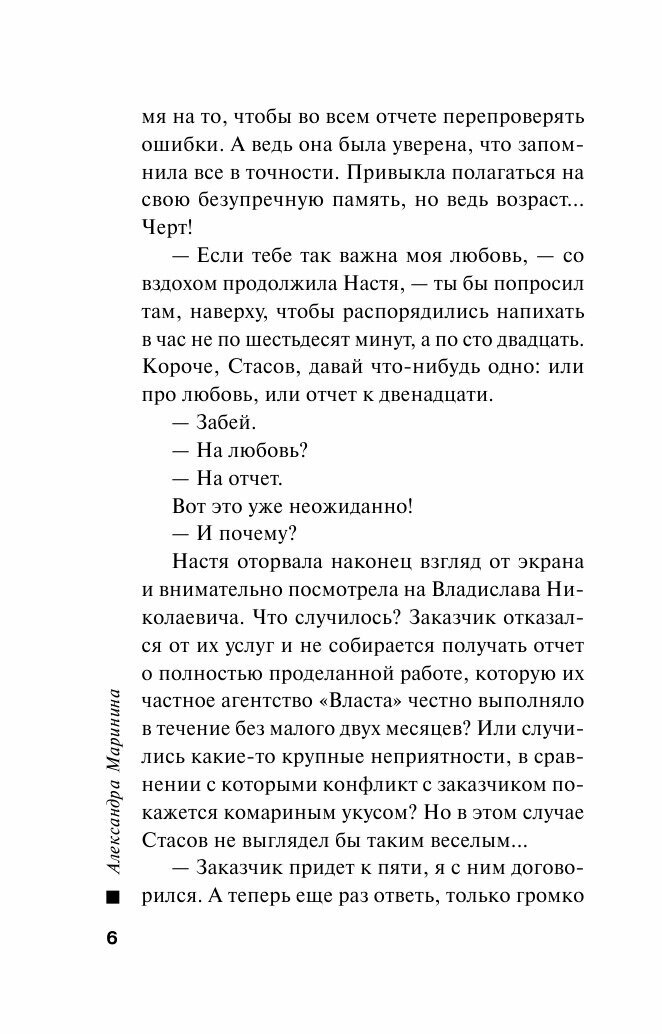 мя на то, чтобы во всем отчете перепроверять ошибки. А ведь она была уверена, что запомнила все в точности. Привыкла полагаться на свою безупречную память, но ведь возраст... Черт!

— Если тебе так важна моя любовь, — со вздохом продолжила Настя, — ты бы попросил там, наверху, чтобы распорядились напихать в час не по шестьдесят минут, а по сто двадцать. Короче, Стасов, давай что-нибудь одно: или про любовь, или отчет к двенадцати.

— Забей.

— На любовь?

— На отчет.

Вот это уже неожиданно!

— И почему?

Настя оторвала наконец взгляд от экрана и внимательно посмотрела на Владислава Николаевича. Что случилось? Заказчик отказался от их услуг и не собирается получать отчет о полностью проделанной работе, которую их частное агентство «Власта» честно выполняло в течение без малого двух месяцев? Или случились какие-то крупные неприятности, в сравнении с которыми конфликт с заказчиком покажется комариным укусом? Но в этом случае Стасов не выглядел бы таким веселым...

— Заказчик придет к пяти, я с ним договорился. А теперь еще раз ответь, только громко

Александра Маринина

6